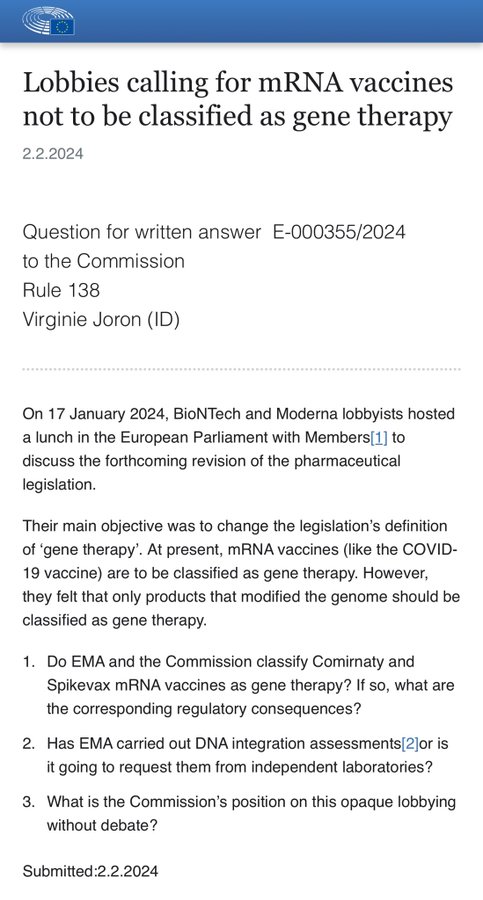 Lobbies calling for mRNA vaccines not to be classified as gene therapy

2.2.2024

Question for written answer E-000355/2024
to the Commission
Rule 138
Virginie Joron (ID)

On 17 January 2024, BioNTech and Moderna lobbyists hosted a lunch in the European Parliament with Members[1] to discuss the forthcoming revision of the pharmaceutical legislation.

Their main objective was to change the legislation's definition of 'gene therapy'. At present, mRNA vaccines (like the COVID-19 vaccine) are to be classified as gene therapy. However, they felt that only products that modified the genome should be classified as gene therapy.

1. Do EMA and the Commission classify Comirnaty and Spikevax mRNA vaccines as gene therapy? If so, what are the corresponding regulatory consequences?

2. Has EMA carried out DNA integration assessments[2]or is it going to request them from independent laboratories?

3. What is the Commission's position on this opaque lobbying without debate?

Submitted:2.2.2024